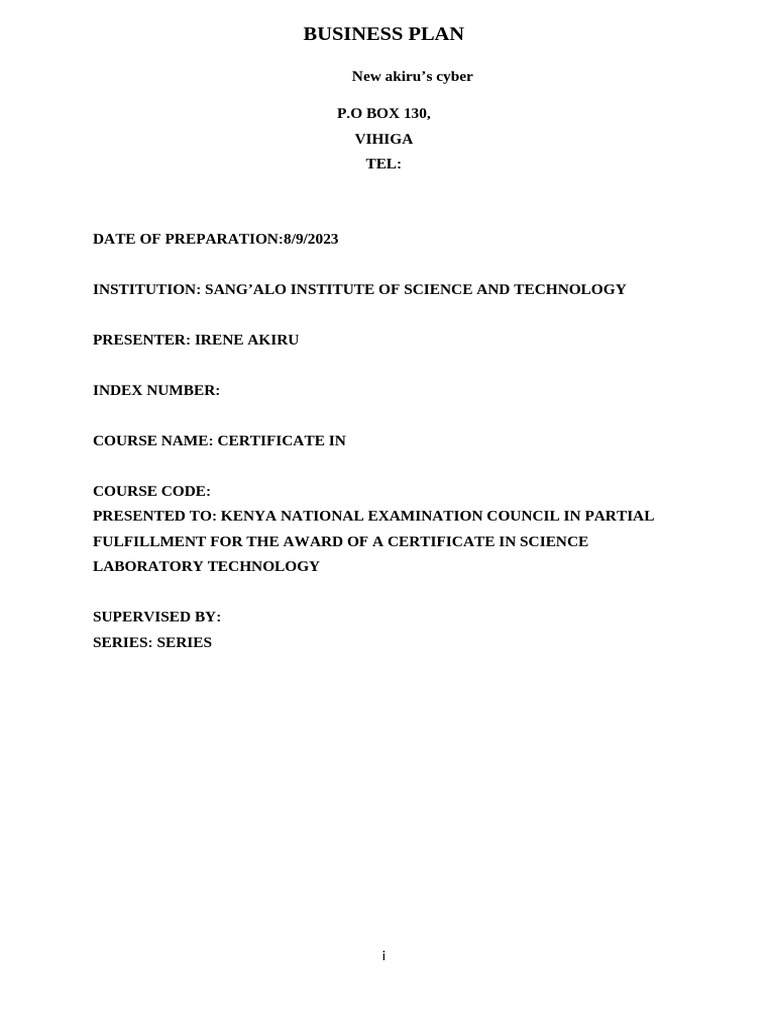 BUSINESS PLAN

New akiru's cyber

P.O BOX 130,
VIHIGA
TEL:

DATE OF PREPARATION:8/9/2023

INSTITUTION: SANG'ALO INSTITUTE OF SCIENCE AND TECHNOLOGY

PRESENTER: IRENE AKIRU

INDEX NUMBER:

COURSE NAME: CERTIFICATE IN

COURSE CODE:
PRESENTED TO: KENYA NATIONAL EXAMINATION COUNCIL IN PARTIAL FULFILLMENT FOR THE AWARD OF A CERTIFICATE IN SCIENCE LABORATORY TECHNOLOGY

SUPERVISED BY:
SERIES: SERIES

i